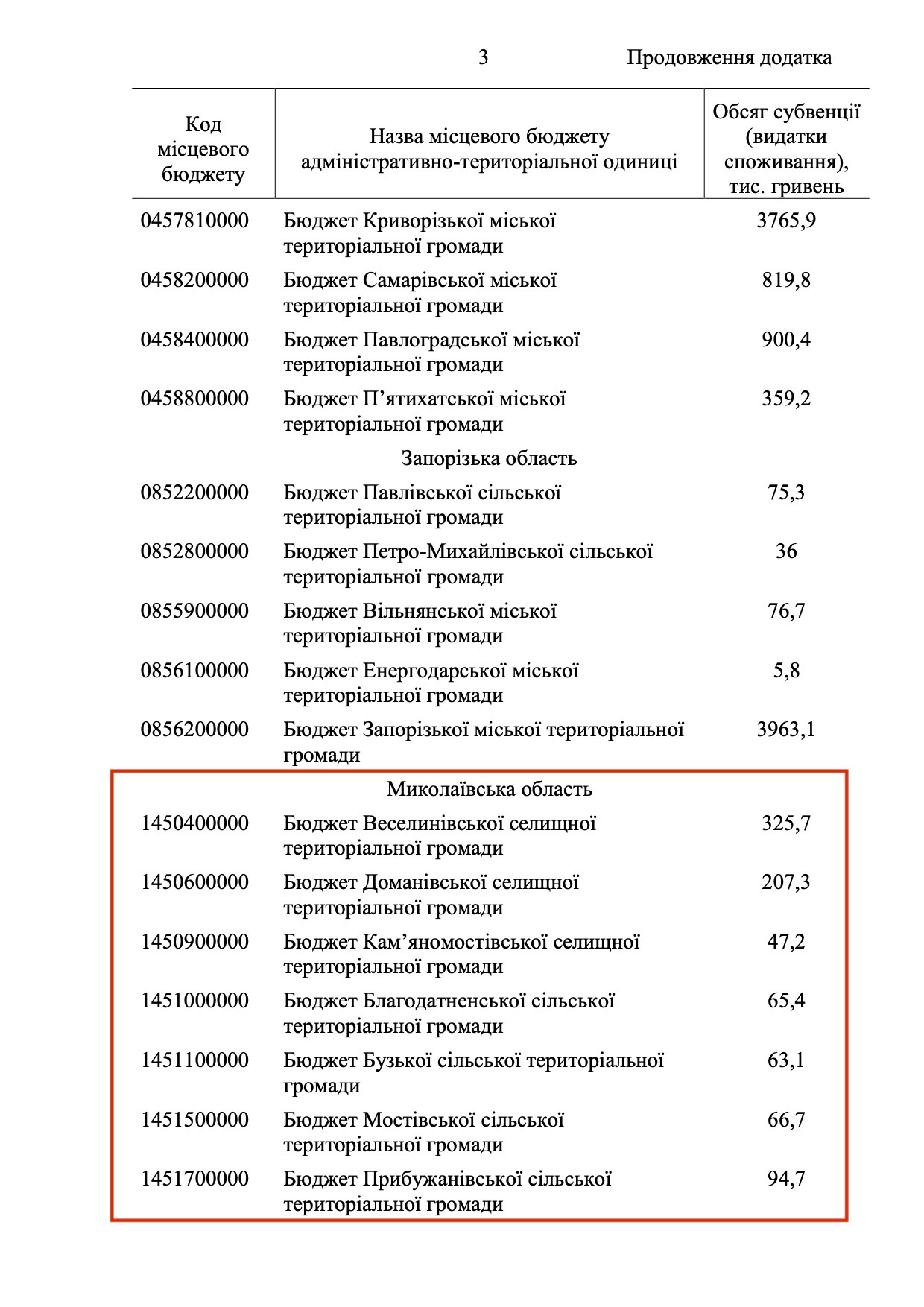 3

Продовження додатка

| Код місцевого бюджету | Назва місцевого бюджету адміністративно-територіальної одиниці | Обсяг субвенції (видатки споживання), тис. гривень |
|---|---|---|
| 0457810000 | Бюджет Криворізької міської територіальної громади | 3765,9 |
| 0458200000 | Бюджет Самарівської міської територіальної громади | 819,8 |
| 0458400000 | Бюджет Павлоградської міської територіальної громади | 900,4 |
| 0458800000 | Бюджет П’ятихатської міської територіальної громади | 359,2 |
| | Запорізька область | |
| 0852200000 | Бюджет Павлівської сільської територіальної громади | 75,3 |
| 0852800000 | Бюджет Петро-Михайлівської сільської територіальної громади | 36 |
| 0855900000 | Бюджет Вільнянської міської територіальної громади | 76,7 |
| 0856100000 | Бюджет Енергодарської міської територіальної громади | 5,8 |
| 0856200000 | Бюджет Запорізької міської територіальної громади | 3963,1 |
| | Миколаївська область | |
| 1450400000 | Бюджет Веселинівської селищної територіальної громади | 325,7 |
| 1450600000 | Бюджет Доманівської селищної територіальної громади | 207,3 |
| 1450900000 | Бюджет Кам’яномостівської селищної територіальної громади | 47,2 |
| 1451000000 | Бюджет Благодатненської сільської територіальної громади | 65,4 |
| 1451100000 | Бюджет Бузької сільської територіальної громади | 63,1 |
| 1451500000 | Бюджет Мостівської сільської територіальної громади | 66,7 |
| 1451700000 | Бюджет Прибужанівської сільської територіальної громади | 94,7 |